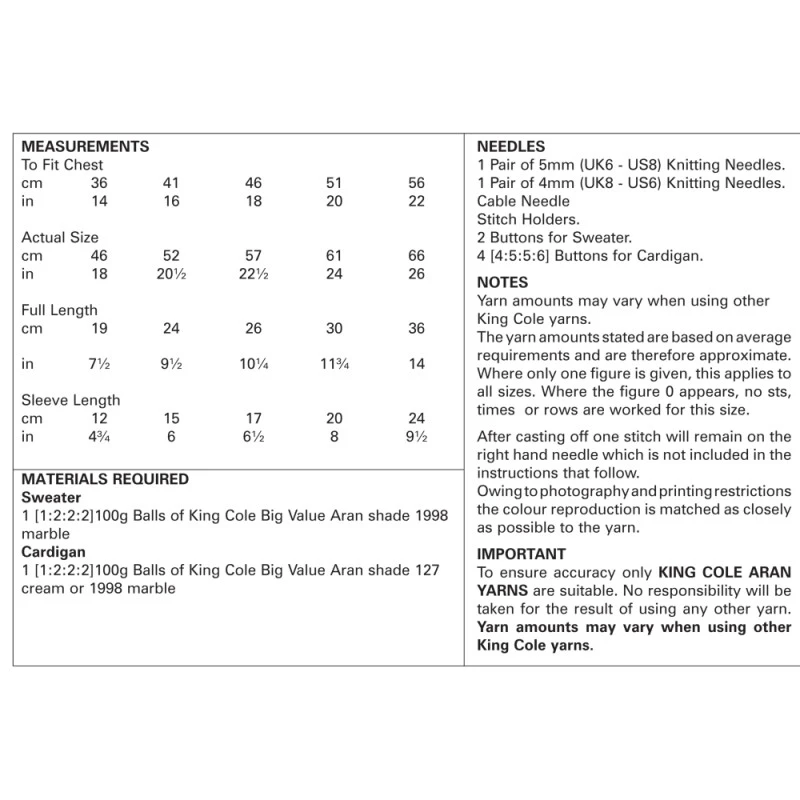 MEASUREMENTS
To Fit Chest

| cm | 36 | 41 | 46 | 51 | 56 |
|---|---|---|---|---|---|
| in | 14 | 16 | 18 | 20 | 22 |

Actual Size

| cm | 46 | 52 | 57 | 61 | 66 |
|---|---|---|---|---|---|
| in | 18 | 20½ | 22½ | 24 | 26 |

Full Length

| cm | 19 | 24 | 26 | 30 | 36 |
|---|---|---|---|---|---|
| in | 7½ | 9½ | 10¼ | 11¾ | 14 |

Sleeve Length

| cm | 12 | 15 | 17 | 20 | 24 |
|---|---|---|---|---|---|
| in | 4¾ | 6 | 6½ | 8 | 9½ |

MATERIALS REQUIRED
Sweater
1 [1:2:2:2]100g Balls of King Cole Big Value Aran shade 1998 marble
Cardigan
1 [1:2:2:2]100g Balls of King Cole Big Value Aran shade 127 cream or 1998 marble

NEEDLES
1 Pair of 5mm (UK6 - US8) Knitting Needles.
1 Pair of 4mm (UK8 - US6) Knitting Needles.
Cable Needle
Stitch Holders.
2 Buttons for Sweater.
4 [4:5:5:6] Buttons for Cardigan.

NOTES
Yarn amounts may vary when using other King Cole yarns.
The yarn amounts stated are based on average requirements and are therefore approximate. Where only one figure is given, this applies to all sizes. Where the figure 0 appears, no sts, times or rows are worked for this size.

After casting off one stitch will remain on the right hand needle which is not included in the instructions that follow.
Owing to photography and printing restrictions the colour reproduction is matched as closely as possible to the yarn.

IMPORTANT
To ensure accuracy only KING COLE ARAN YARNS are suitable. No responsibility will be taken for the result of using any other yarn. Yarn amounts may vary when using other King Cole yarns.